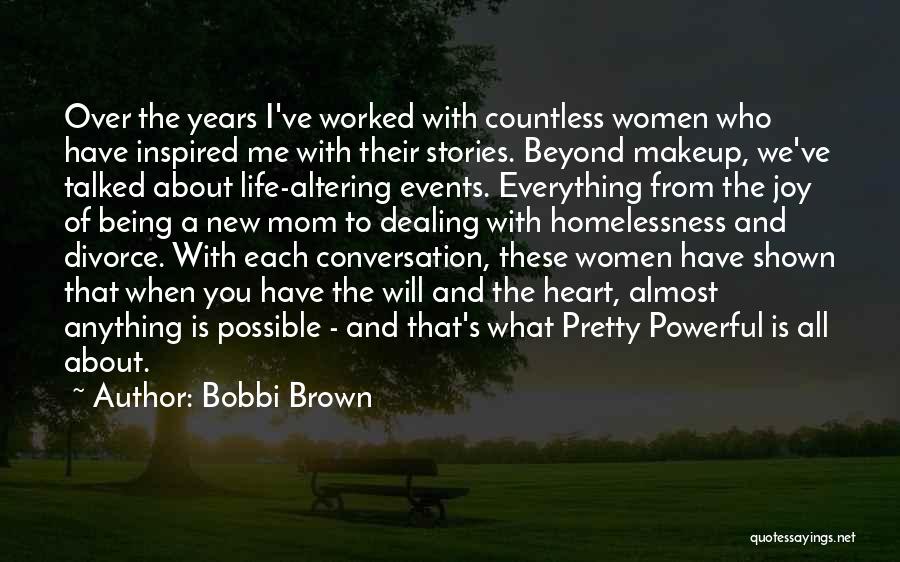 Over the years I've worked with countless women who have inspired me with their stories. Beyond makeup, we've talked about life-altering events. Everything from the joy of being a new mom to dealing with homelessness and divorce. With each conversation, these women have shown that when you have the will and the heart, almost anything is possible - and that's what Pretty Powerful is all about.

~ Author: Bobbi Brown

quotessayings.net